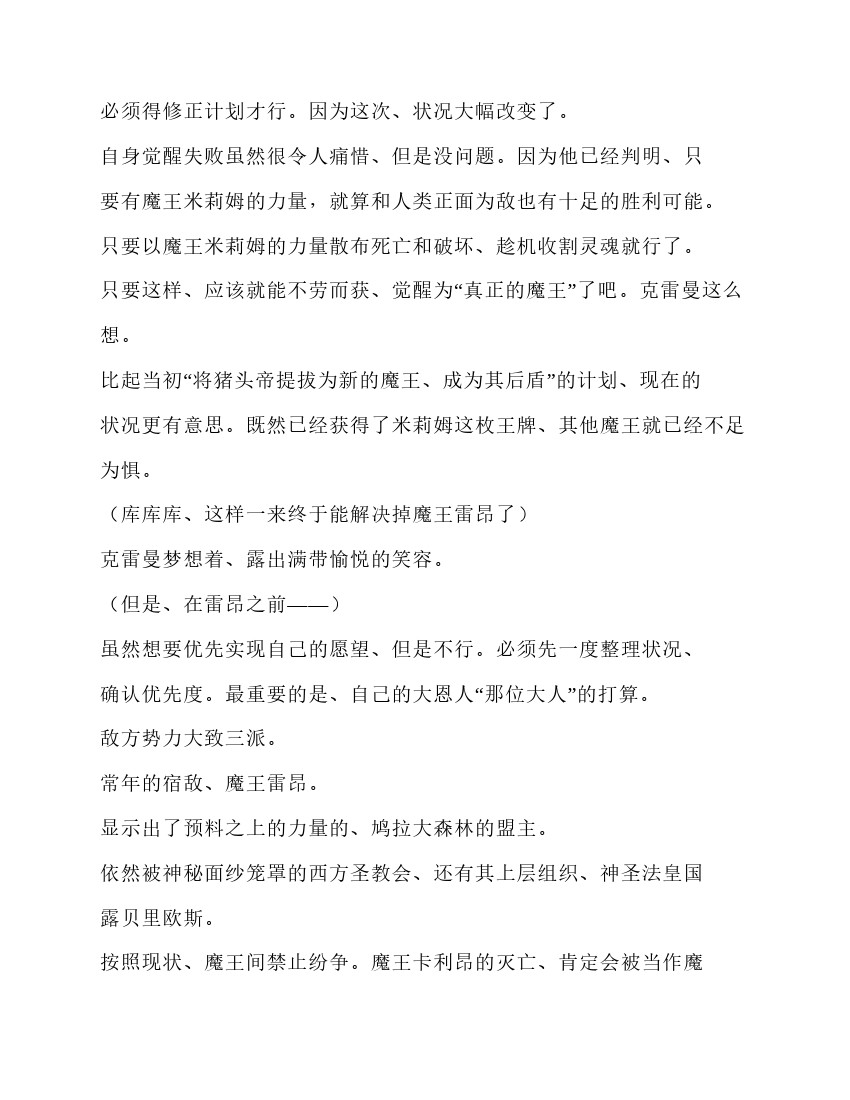 必须得修正计划才行。因为这次、状况大幅改变了。

自身觉醒失败虽然很令人痛惜、但是没问题。因为他已经判明、只要有魔王米莉姆的力量，就算和人类正面为敌也有十足的胜利可能。

只要以魔王米莉姆的力量散布死亡和破坏、趁机收割灵魂就行了。

只要这样、应该就能不劳而获、觉醒为“真正的魔王”了吧。克雷曼这么想。

比起当初“将猪头帝提拔为新的魔王、成为其后盾”的计划、现在的状况更有意思。既然已经获得了米莉姆这枚王牌、其他魔王就已经不足为惧。

（库库库、这样一来终于能解决掉魔王雷昂了）

克雷曼梦想着、露出满带愉悦的笑容。

（但是、在雷昂之前——）

虽然想要优先实现自己的愿望、但是不行。必须先一度整理状况、确认优先度。最重要的是、自己的大恩人“那位大人”的打算。

敌方势力大致三派。

常年的宿敌、魔王雷昂。

显示出了预料之上的力量的、鸠拉大森林的盟主。

依然被神秘面纱笼罩的西方圣教会、还有其上层组织、神圣法皇国露贝里欧斯。

按照现状、魔王间禁止纷争。魔王卡利昂的灭亡、肯定会被当作魔